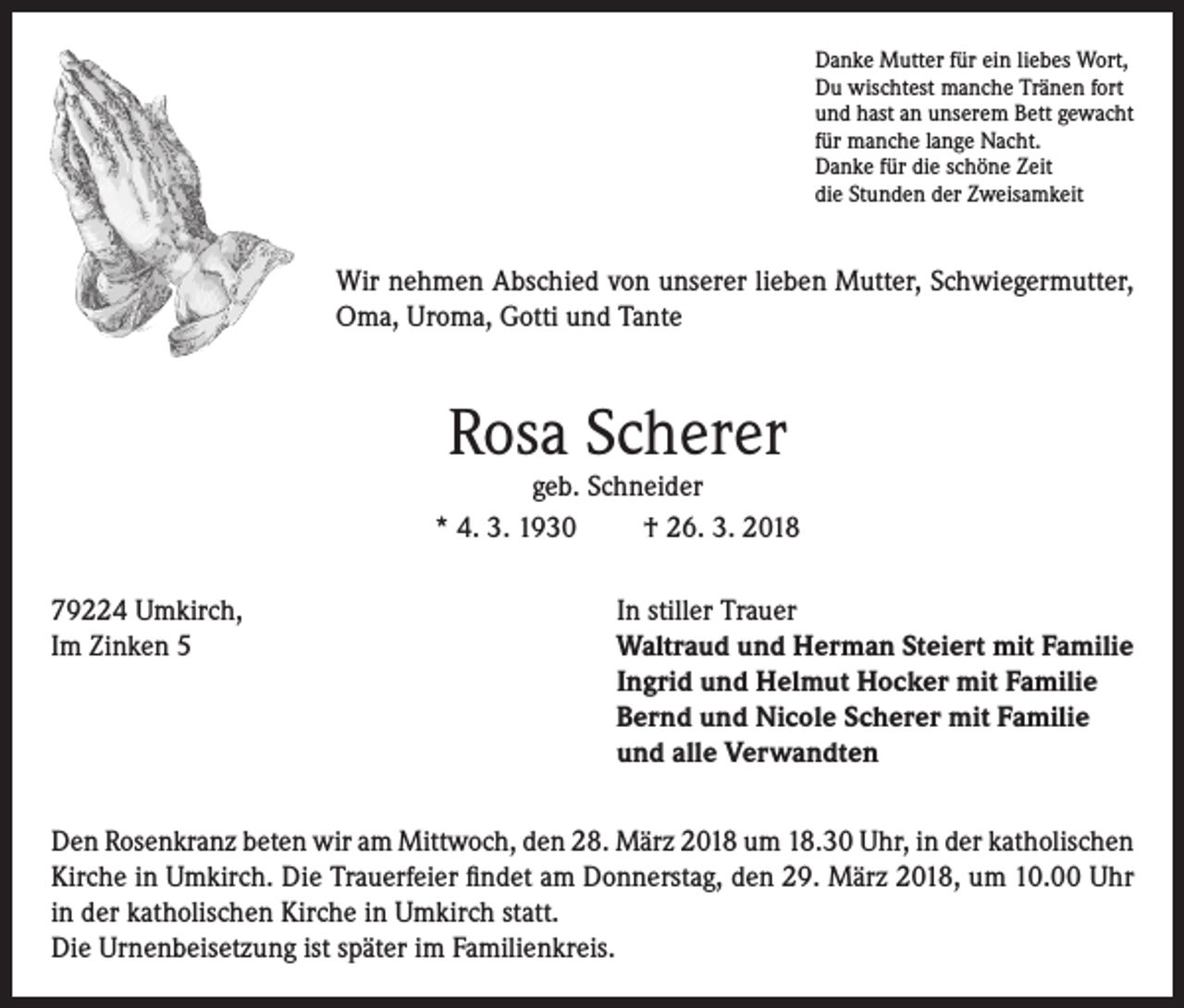 Danke Mutter für ein liebes Wort,
Du wischtest manche Tränen fort
und hast an unserem Bett gewacht
für manche lange Nacht.
Danke für die schöne Zeit
die Stunden der Zweisamkeit

Wir nehmen Abschied von unserer lieben Mutter, Schwiegermutter, Oma, Uroma, Gotti und Tante

Rosa Scherer
geb. Schneider
* 4. 3. 1930 † 26. 3. 2018

79224 Umkirch,
Im Zinken 5

In stiller Trauer
Waltraud und Herman Steiert mit Familie
Ingrid und Helmut Hocker mit Familie
Bernd und Nicole Scherer mit Familie
und alle Verwandten

Den Rosenkranz beten wir am Mittwoch, den 28. März 2018 um 18.30 Uhr, in der katholischen Kirche in Umkirch. Die Trauerfeier findet am Donnerstag, den 29. März 2018, um 10.00 Uhr in der katholischen Kirche in Umkirch statt.
Die Urnenbeisetzung ist später im Familienkreis.